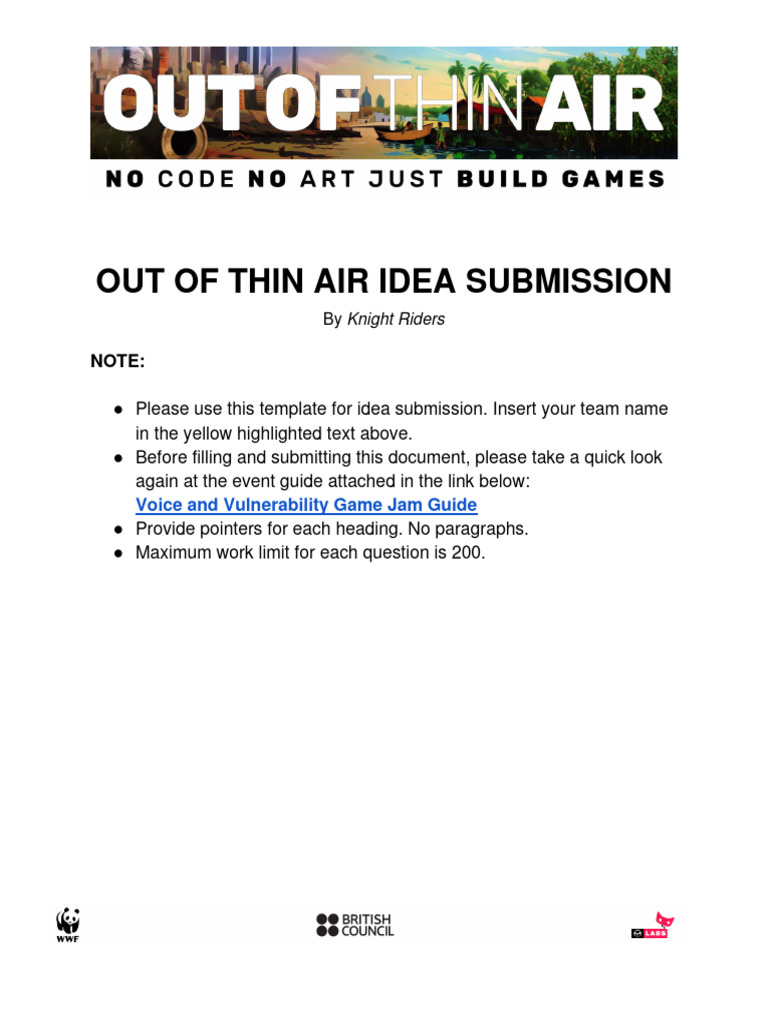 OUT OF THIN AIR

NO CODE NO ART JUST BUILD GAMES

OUT OF THIN AIR IDEA SUBMISSION

By Knight Riders

NOTE:

● Please use this template for idea submission. Insert your team name in the yellow highlighted text above.
● Before filling and submitting this document, please take a quick look again at the event guide attached in the link below: Voice and Vulnerability Game Jam Guide
● Provide pointers for each heading. No paragraphs.
● Maximum work limit for each question is 200.

WWF

BRITISH COUNCIL

LABS